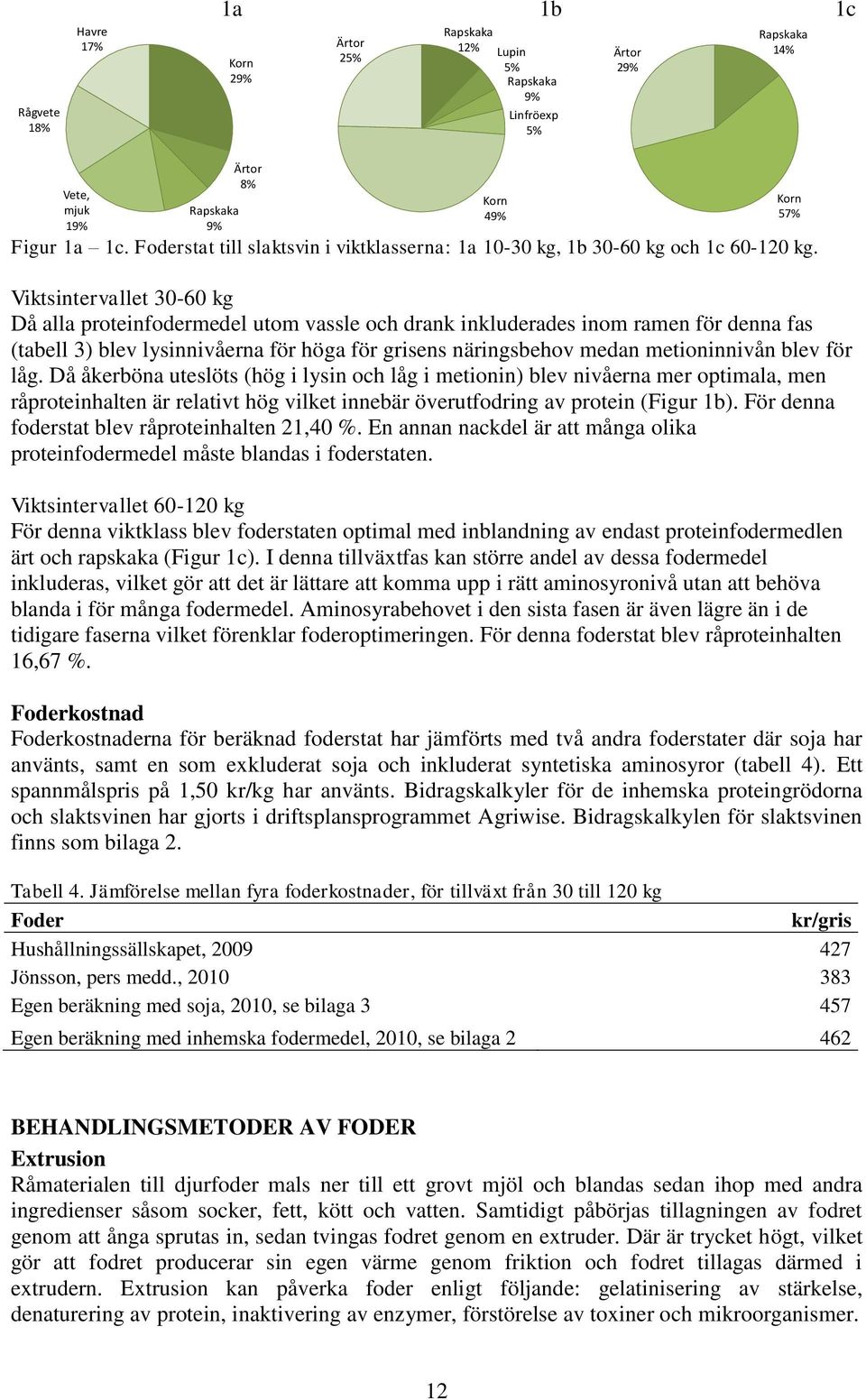 1a

Havre 17%
Korn 29%
Rågvete 18%
Vete, mjuk 19%
Rapskaka 9%
Ärtor 8%

1b

Ärtor 25%
Rapskaka 12%
Lupin 5%
Rapskaka 9%
Linfröexp 5%
Korn 49%

1c

Ärtor 29%
Rapskaka 14%
Korn 57%

Figur 1a – 1c. Foderstat till slaktsvin i viktklasserna: 1a 10-30 kg, 1b 30-60 kg och 1c 60-120 kg.

Viktsintervallet 30-60 kg
Då alla proteinfodermedel utom vassle och drank inkluderades inom ramen för denna fas (tabell 3) blev lysinnivåerna för höga för grisens näringsbehov medan metioninnivån blev för låg. Då åkerböna uteslöts (hög i lysin och låg i metionin) blev nivåerna mer optimala, men råproteinhalten är relativt hög vilket innebär överutfodring av protein (Figur 1b). För denna foderstat blev råproteinhalten 21,40 %. En annan nackdel är att många olika proteinfodermedel måste blandas i foderstaten.

Viktsintervallet 60-120 kg
För denna viktklass blev foderstaten optimal med inblandning av endast proteinfodermedlen ärt och rapskaka (Figur 1c). I denna tillväxtfas kan större andel av dessa fodermedel inkluderas, vilket gör att det är lättare att komma upp i rätt aminosyronivå utan att behöva blanda i för många fodermedel. Aminosyrabehovet i den sista fasen är även lägre än i de tidigare faserna vilket förenklar foderoptimeringen. För denna foderstat blev råproteinhalten 16,67 %.

Foderkostnad
Foderkostnaderna för beräknad foderstat har jämförts med två andra foderstater där soja har använts, samt en som exkluderat soja och inkluderat syntetiska aminosyror (tabell 4). Ett spannmålspris på 1,50 kr/kg har använts. Bidragskalkyler för de inhemska proteingrödorna och slaktsvinen har gjorts i driftsplansprogrammet Agriwise. Bidragskalkylen för slaktsvinen finns som bilaga 2.

Tabell 4. Jämförelse mellan fyra foderkostnader, för tillväxt från 30 till 120 kg

| Foder | kr/gris |
|---|---|
| Hushållningssällskapet, 2009 | 427 |
| Jönsson, pers medd., 2010 | 383 |
| Egen beräkning med soja, 2010, se bilaga 3 | 457 |
| Egen beräkning med inhemska fodermedel, 2010, se bilaga 2 | 462 |

BEHANDLINGSMETODER AV FODER
Extrusion
Råmaterialen till djurfoder mals ner till ett grovt mjöl och blandas sedan ihop med andra ingredienser såsom socker, fett, kött och vatten. Samtidigt påbörjas tillagningen av fodret genom att ånga sprutas in, sedan tvingas fodret genom en extruder. Där är trycket högt, vilket gör att fodret producerar sin egen värme genom friktion och fodret tillagas därmed i extrudern. Extrusion kan påverka foder enligt följande: gelatinisering av stärkelse, denaturering av protein, inaktivering av enzymer, förstörelse av toxiner och mikroorganismer.

12